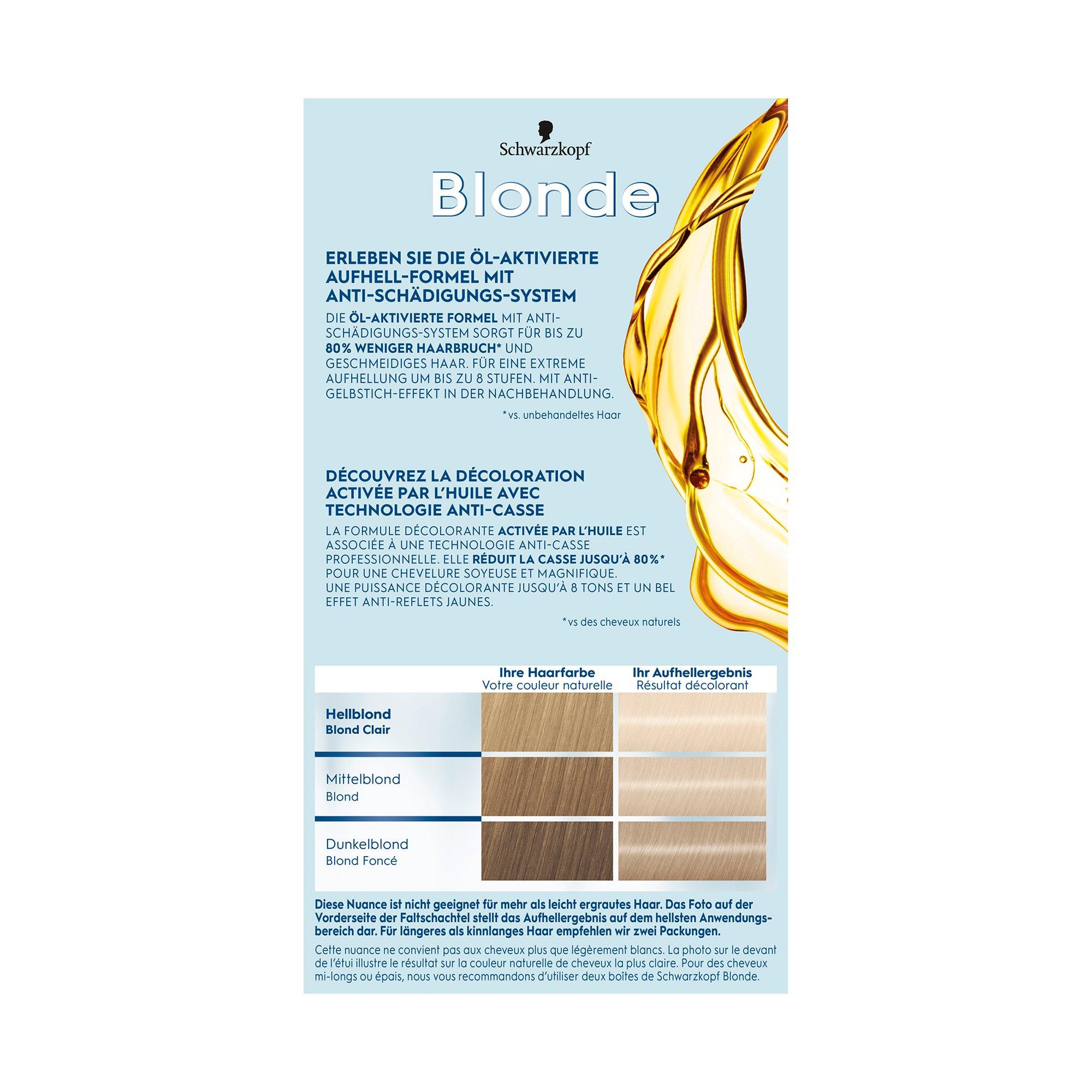 Schwarzkopf

Blonde

ERLEBEN SIE DIE ÖL-AKTIVIERTE AUFHELL-FORMEL MIT ANTI-SCHÄDIGUNGS-SYSTEM

DIE ÖL-AKTIVIERTE FORMEL MIT ANTI-SCHÄDIGUNGS-SYSTEM SORGT FÜR BIS ZU 80% WENIGER HAARBRUCH* UND GESCHMEIDIGES HAAR. FÜR EINE EXTREME AUFHELLUNG UM BIS ZU 8 STUFEN. MIT ANTI-GELBSTICH-EFFEKT IN DER NACHBEHANDLUNG.

*vs. unbehandeltes Haar

DÉCOUVREZ LA DÉCOLORATION ACTIVÉE PAR L'HUILE AVEC TECHNOLOGIE ANTI-CASSE

LA FORMULE DÉCOLORANTE ACTIVÉE PAR L'HUILE EST ASSOCIÉE À UNE TECHNOLOGIE ANTI-CASSE PROFESSIONNELLE. ELLE RÉDUIT LA CASSE JUSQU'À 80%* POUR UNE CHEVELURE SOYEUSE ET MAGNIFIQUE. UNE PUISSANCE DÉCOLORANTE JUSQU'À 8 TONS ET UN BEL EFFET ANTI-REFLETS JAUNES.

*vs des cheveux naturels

| | Ihre Haarfarbe Votre couleur naturelle | Ihr Aufhellergebnis Résultat décolorant |
|---|---|---|
| Hellblond Blond Clair | | |
| Mittelblond Blond | | |
| Dunkelblond Blond Foncé | | |

Diese Nuance ist nicht geeignet für mehr als leicht ergrautes Haar. Das Foto auf der Vorderseite der Faltschachtel stellt das Aufhellergebnis auf dem hellsten Anwendungsbereich dar. Für längeres als kinnlanges Haar empfehlen wir zwei Packungen.

Cette nuance ne convient pas aux cheveux plus que légèrement blancs. La photo sur le devant de l'étui illustre le résultat sur la couleur naturelle de cheveux la plus claire. Pour des cheveux mi-longs ou épais, nous vous recommandons d'utiliser deux boîtes de Schwarzkopf Blonde.